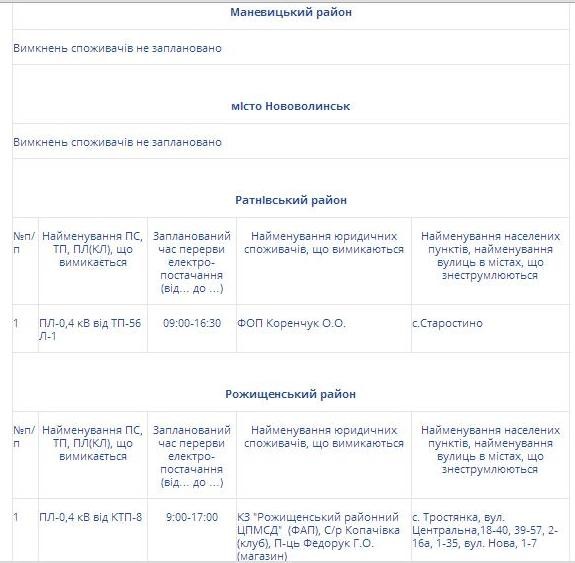 Маневицький район

Вимкнень споживачів не заплановано

місто Нововолинськ

Вимкнень споживачів не заплановано

Ратнівський район

| №п/п | Найменування ПС, ТП, ПЛ(КЛ), що вимикається | Запланований час перерви електро-постачання (від... до ...) | Найменування юридичних споживачів, що вимикаються | Найменування населених пунктів, найменування вулиць в містах, що знеструмлюються |
|---|---|---|---|---|
| 1 | ПЛ-0,4 кВ від ТП-56 Л-1 | 09:00-16:30 | ФОП Коренчук О.О. | с.Старостино |

Рожищенський район

| №п/п | Найменування ПС, ТП, ПЛ(КЛ), що вимикається | Запланований час перерви електро-постачання (від... до ...) | Найменування юридичних споживачів, що вимикаються | Найменування населених пунктів, найменування вулиць в містах, що знеструмлюються |
|---|---|---|---|---|
| 1 | ПЛ-0,4 кВ від КТП-8 | 9:00-17:00 | КЗ "Рожищенський районний ЦПМСД" (ФАП), С/р Копачівка (клуб), П-ць Федорук Г.О. (магазин) | с. Тростянка, вул. Центральна,18-40, 39-57, 2-16а, 1-35, вул. Нова, 1-7 |